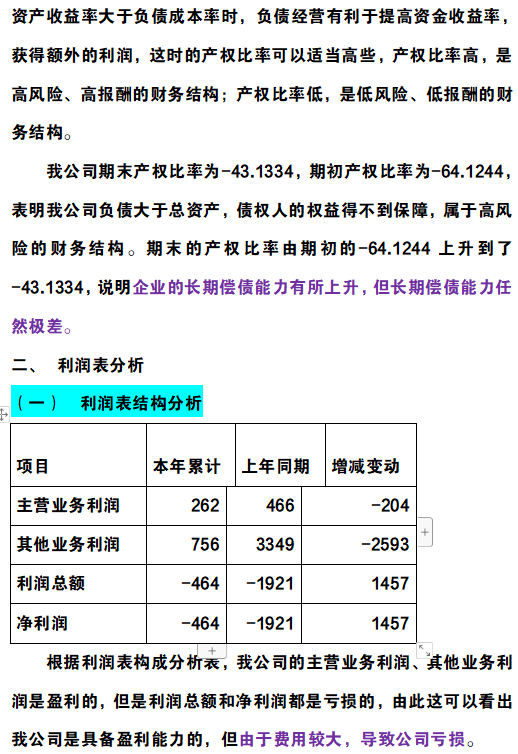 资产收益率大于负债成本率时，负债经营有利于提高资金收益率，获得额外的利润，这时的产权比率可以适当高些，产权比率高，是高风险、高报酬的财务结构；产权比率低，是低风险、低报酬的财务结构。

我公司期末产权比率为-43.1334，期初产权比率为-64.1244，表明我公司负债大于总资产，债权人的权益得不到保障，属于高风险的财务结构。期末的产权比率由期初的-64.1244 上升到了-43.1334，说明企业的长期偿债能力有所上升，但长期偿债能力任然极差。

二、 利润表分析

（一） 利润表结构分析

| 项目 | 本年累计 | 上年同期 | 增减变动 |
|---|---|---|---|
| 主营业务利润 | 262 | 466 | -204 |
| 其他业务利润 | 756 | 3349 | -2593 |
| 利润总额 | -464 | -1921 | 1457 |
| 净利润 | -464 | -1921 | 1457 |

根据利润表构成分析表，我公司的主营业务利润、其他业务利润是盈利的，但是利润总额和净利润都是亏损的，由此这可以看出我公司是具备盈利能力的，但由于费用较大，导致公司亏损。